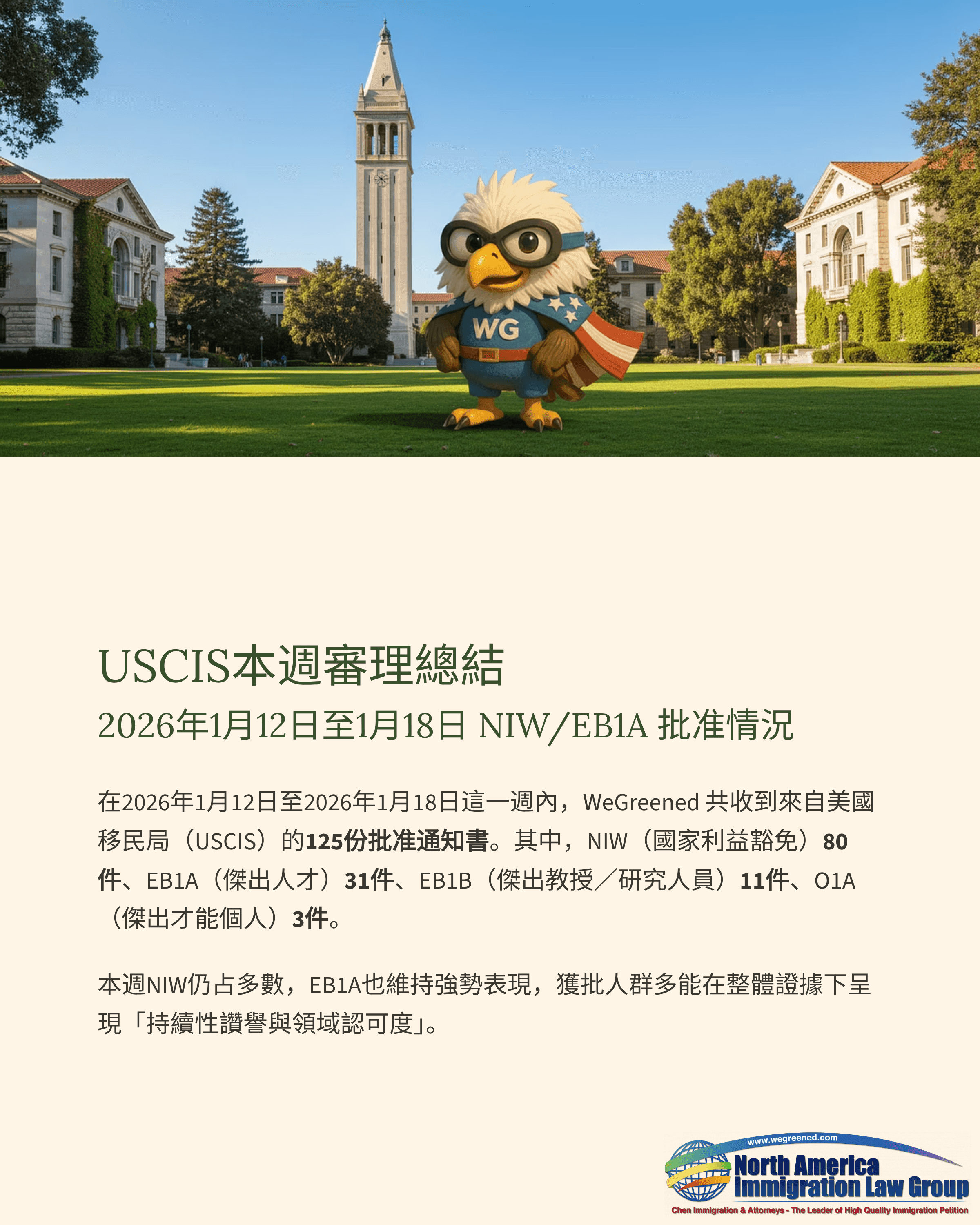 WG

USCIS本週審理總結

2026年1月12日至1月18日 NIW/EB1A 批准情況

在2026年1月12日至2026年1月18日這一週內，WeGreened共收到來自美國移民局（USCIS）的125份批准通知書。其中，NIW（國家利益豁免）80件、EB1A（傑出人才）31件、EB1B（傑出教授／研究人員）11件、O1A（傑出才能個人）3件。

本週NIW仍占多數，EB1A也維持強勢表現，獲批人群多能在整體證據下呈現「持續性讚譽與領域認可度」。

www.wegreened.com
North America
Immigration Law Group
Chen Immigration & Attorneys - The Leader of High Quality Immigration Petition